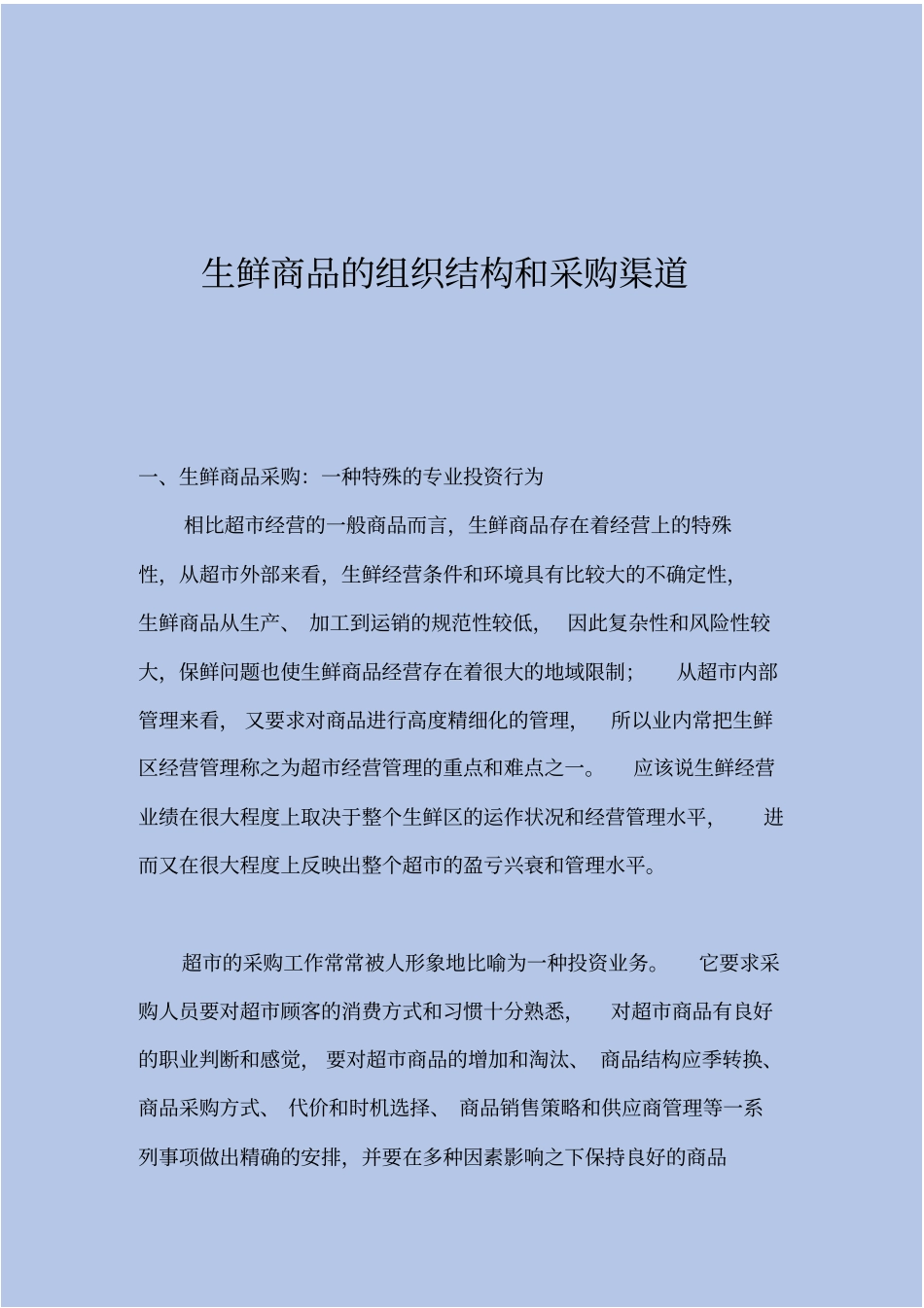 生鲜商品的组织结构和采购渠道

一、生鲜商品采购：一种特殊的专业投资行为

相比超市经营的一般商品而言，生鲜商品存在着经营上的特殊性，从超市外部来看，生鲜经营条件和环境具有比较大的不确定性，生鲜商品从生产、加工到运销的规范性较低，因此复杂性和风险性较大，保鲜问题也使生鲜商品经营存在着很大的地域限制；从超市内部管理来看，又要求对商品进行高度精细化的管理，所以业内常把生鲜区经营管理称之为超市经营管理的重点和难点之一。应该说生鲜经营业绩在很大程度上取决于整个生鲜区的运作状况和经营管理水平，进而又在很大程度上反映出整个超市的盈亏兴衰和管理水平。

超市的采购工作常常被人形象地比喻为一种投资业务。它要求采购人员要对超市顾客的消费方式和习惯十分熟悉，对超市商品有良好的职业判断和感觉，要对超市商品的增加和淘汰、商品结构应季转换、商品采购方式、代价和时机选择、商品销售策略和供应商管理等一系列事项做出精确的安排，并要在多种因素影响之下保持良好的商品